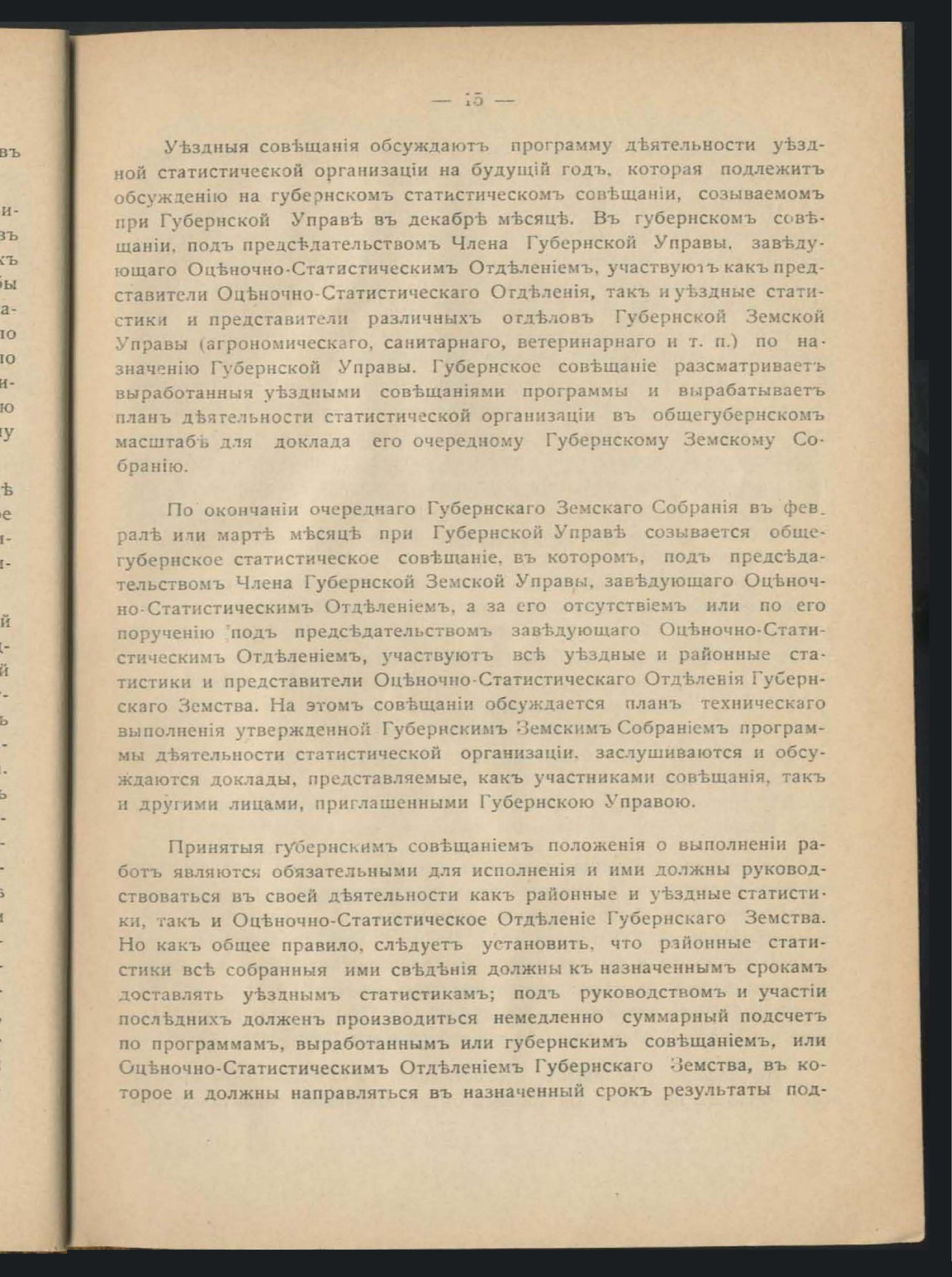 — 15 —

Уѣздныя совѣщанія обсуждаютъ программу дѣятельности уѣздной статистической организаціи на будущій годъ, которая подлежитъ обсужденію на губернскомъ статистическомъ совѣщаніи, созываемомъ при Губернской Управѣ въ декабрѣ мѣсяцѣ. Въ губернскомъ совѣщаніи, подъ предсѣдательствомъ Члена Губернской Управы, завѣдующаго Оцѣночно-Статистическимъ Отдѣленіемъ, участвуютъ какъ представители Оцѣночно-Статистическаго Отдѣленія, такъ и уѣздные статистики и представители различныхъ отдѣловъ Губернской Земской Управы (агрономическаго, санитарнаго, ветеринарнаго и т. п.) по назначенію Губернской Управы. Губернское совѣщаніе разсматриваетъ выработанныя уѣздными совѣщаніями программы и вырабатываетъ планъ дѣятельности статистической организаціи въ общегубернскомъ масштабѣ для доклада его очередному Губернскому Земскому Собранію.

По окончаніи очереднаго Губернскаго Земскаго Собранія въ февралѣ или мартѣ мѣсяцѣ при Губернской Управѣ созывается общегубернское статистическое совѣщаніе, въ которомъ, подъ предсѣдательствомъ Члена Губернской Земской Управы, завѣдующаго Оцѣночно-Статистическимъ Отдѣленіемъ, а за его отсутствіемъ или по его порученію подъ предсѣдательствомъ завѣдующаго Оцѣночно-Статистическимъ Отдѣленіемъ, участвуютъ всѣ уѣздные и районные статистики и представители Оцѣночно-Статистическаго Отдѣленія Губернскаго Земства. На этомъ совѣщаніи обсуждается планъ техническаго выполненія утвержденной Губернскимъ Земскимъ Собраніемъ программы дѣятельности статистической организаціи, заслушиваются и обсуждаются доклады, представляемые, какъ участниками совѣщанія, такъ и другими лицами, приглашенными Губернскою Управою.

Принятыя губернскимъ совѣщаніемъ положенія о выполненіи работъ являются обязательными для исполненія и ими должны руководствоваться въ своей дѣятельности какъ районные и уѣздные статистики, такъ и Оцѣночно-Статистическое Отдѣленіе Губернскаго Земства. Но какъ общее правило, слѣдуетъ установить, что районные статистики всѣ собранныя ими свѣдѣнія должны къ назначеннымъ срокамъ доставлять уѣзднымъ статистикамъ; подъ руководствомъ и участіи послѣднихъ долженъ производиться немедленно суммарный подсчетъ по программамъ, выработаннымъ или губернскимъ совѣщаніемъ, или Оцѣночно-Статистическимъ Отдѣленіемъ Губернскаго Земства, въ которое и должны направляться въ назначенный срокъ результаты под-